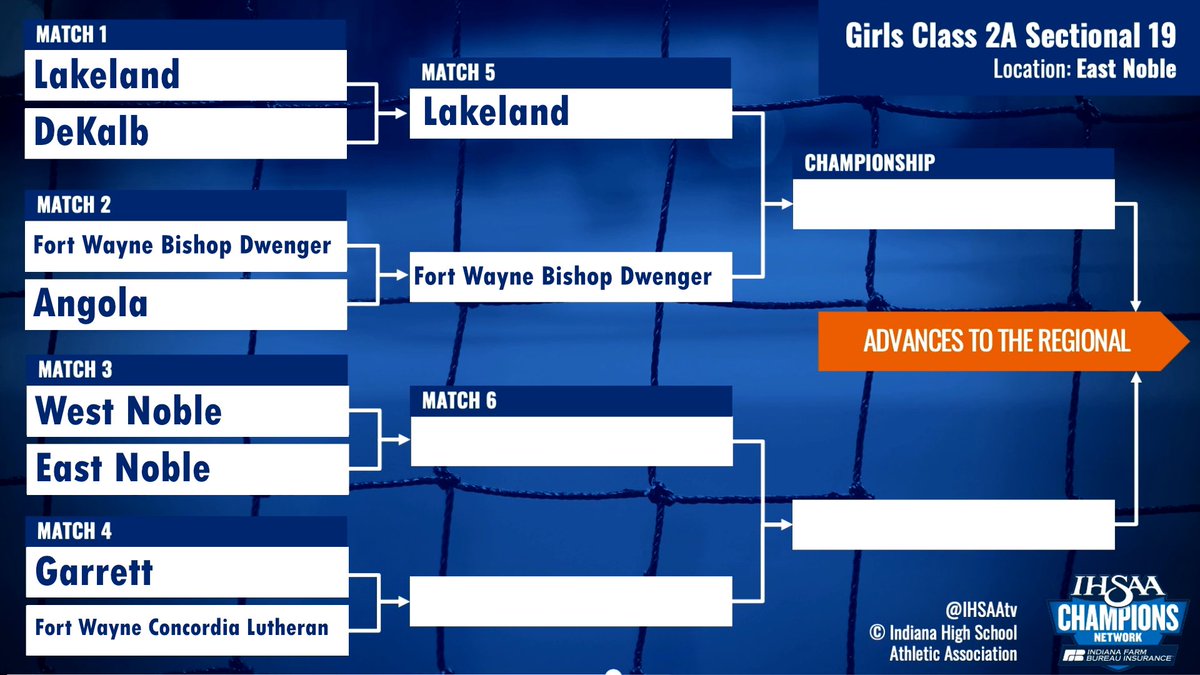 Girls Class 2A Sectional 19
Location: East Noble

MATCH 1
Lakeland
DeKalb

MATCH 2
Fort Wayne Bishop Dwenger
Angola

MATCH 3
West Noble
East Noble

MATCH 4
Garrett
Fort Wayne Concordia Lutheran

MATCH 5
Lakeland
Fort Wayne Bishop Dwenger

MATCH 6

CHAMPIONSHIP

ADVANCES TO THE REGIONAL

@IHSAAtv
© Indiana High School Athletic Association

IHSAA
CHAMPIONS
NETWORK
INDIANA FARM BUREAU INSURANCE